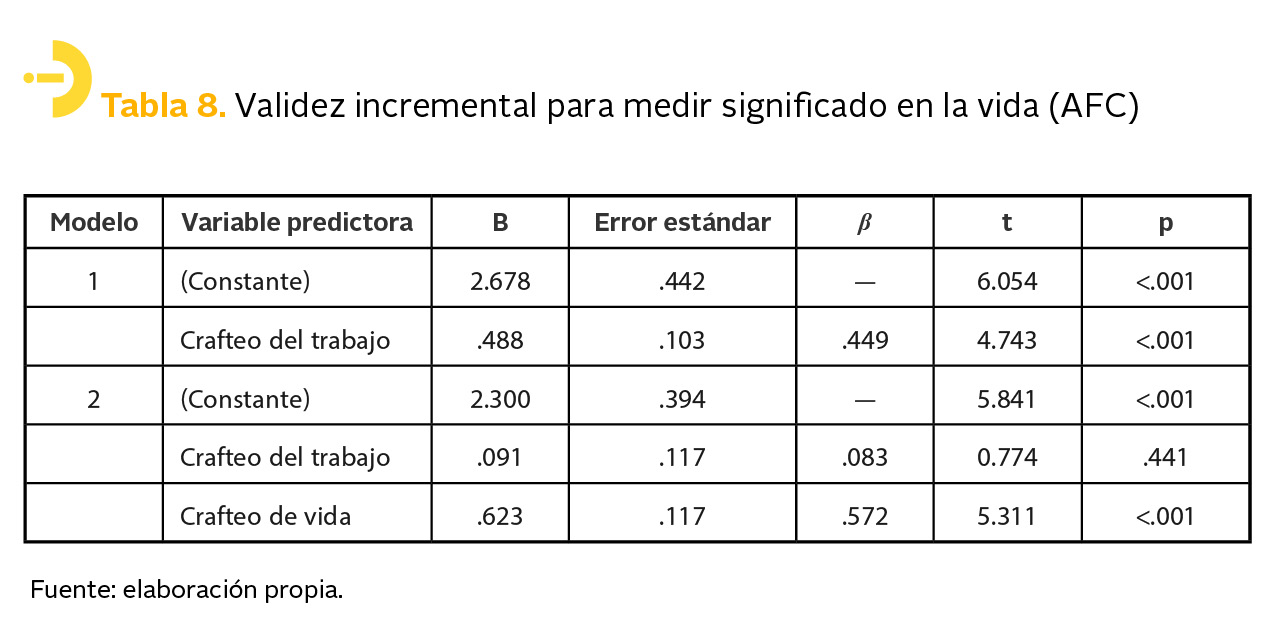 Tabla 8. Validez incremental para medir significado en la vida (AFC)

| Modelo | Variable predictora | B | Error estándar | $\beta$ | t | p |
|---|---|---|---|---|---|---|
| 1 | (Constante) | 2.678 | .442 | — | 6.054 | <.001 |
| | Crafteo del trabajo | .488 | .103 | .449 | 4.743 | <.001 |
| 2 | (Constante) | 2.300 | .394 | — | 5.841 | <.001 |
| | Crafteo del trabajo | .091 | .117 | .083 | 0.774 | .441 |
| | Crafteo de vida | .623 | .117 | .572 | 5.311 | <.001 |

Fuente: elaboración propia.